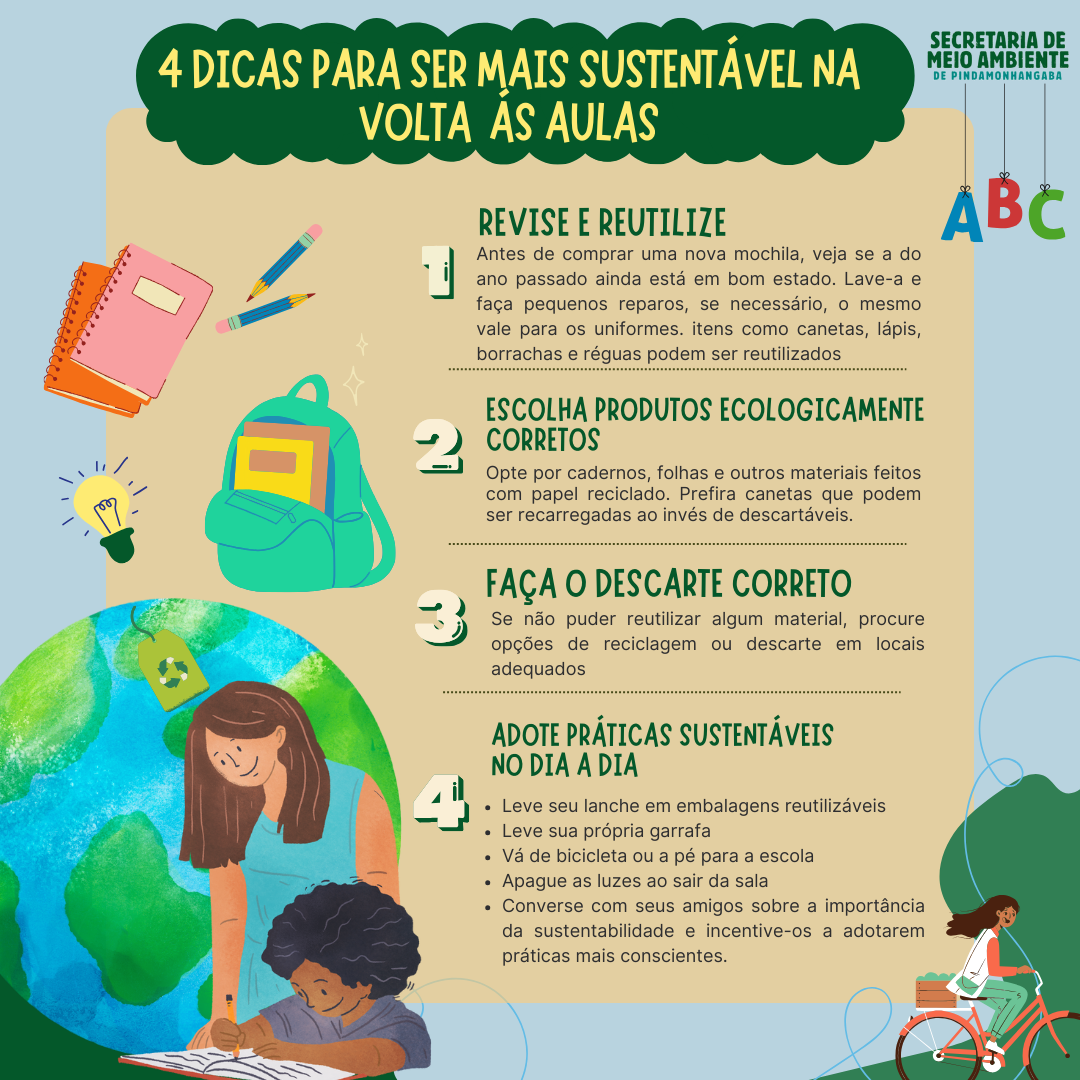 4 DICAS PARA SER MAIS SUSTENTÁVEL NA VOLTA ÁS AULAS

SECRETARIA DE MEIO AMBIENTE
DE PINDAMONHANGABA

ABC

1
REVISE E REUTILIZE
Antes de comprar uma nova mochila, veja se a do ano passado ainda está em bom estado. Lave-a e faça pequenos reparos, se necessário, o mesmo vale para os uniformes. itens como canetas, lápis, borrachas e réguas podem ser reutilizados

2
ESCOLHA PRODUTOS ECOLOGICAMENTE CORRETOS
Opte por cadernos, folhas e outros materiais feitos com papel reciclado. Prefira canetas que podem ser recarregadas ao invés de descartáveis.

3
FAÇA O DESCARTE CORRETO
Se não puder reutilizar algum material, procure opções de reciclagem ou descarte em locais adequados

4
ADOTE PRÁTICAS SUSTENTÁVEIS NO DIA A DIA
• Leve seu lanche em embalagens reutilizáveis
• Leve sua própria garrafa
• Vá de bicicleta ou a pé para a escola
• Apague as luzes ao sair da sala
• Converse com seus amigos sobre a importância da sustentabilidade e incentive-os a adotarem práticas mais conscientes.